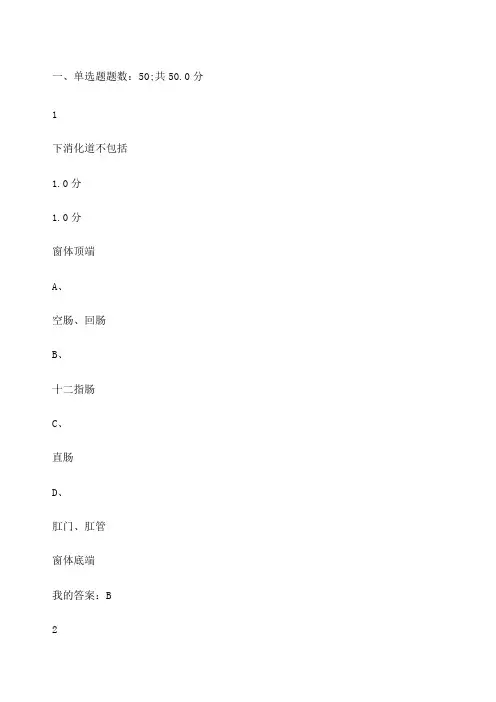 一、单选题题数：50;共 50.0 分

1

下消化道不包括

1.0 分

1.0 分

窗体顶端

A、

空肠、回肠

B、

十二指肠

C、

直肠

D、

肛门、肛管

窗体底端

我的答案：B

2